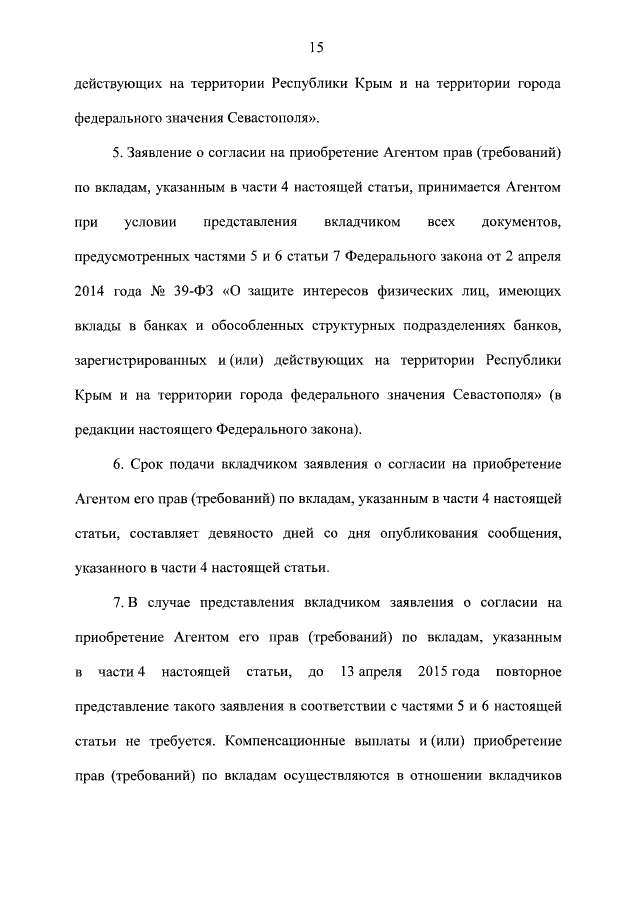 15

действующих на территории Республики Крым и на территории города федерального значения Севастополя».

5. Заявление о согласии на приобретение Агентом прав (требований) по вкладам, указанным в части 4 настоящей статьи, принимается Агентом при условии представления вкладчиком всех документов, предусмотренных частями 5 и 6 статьи 7 Федерального закона от 2 апреля 2014 года № 39-ФЗ «О защите интересов физических лиц, имеющих вклады в банках и обособленных структурных подразделениях банков, зарегистрированных и (или) действующих на территории Республики Крым и на территории города федерального значения Севастополя» (в редакции настоящего Федерального закона).

6. Срок подачи вкладчиком заявления о согласии на приобретение Агентом его прав (требований) по вкладам, указанным в части 4 настоящей статьи, составляет девяносто дней со дня опубликования сообщения, указанного в части 4 настоящей статьи.

7. В случае представления вкладчиком заявления о согласии на приобретение Агентом его прав (требований) по вкладам, указанным в части 4 настоящей статьи, до 13 апреля 2015 года повторное представление такого заявления в соответствии с частями 5 и 6 настоящей статьи не требуется. Компенсационные выплаты и (или) приобретение прав (требований) по вкладам осуществляются в отношении вкладчиков